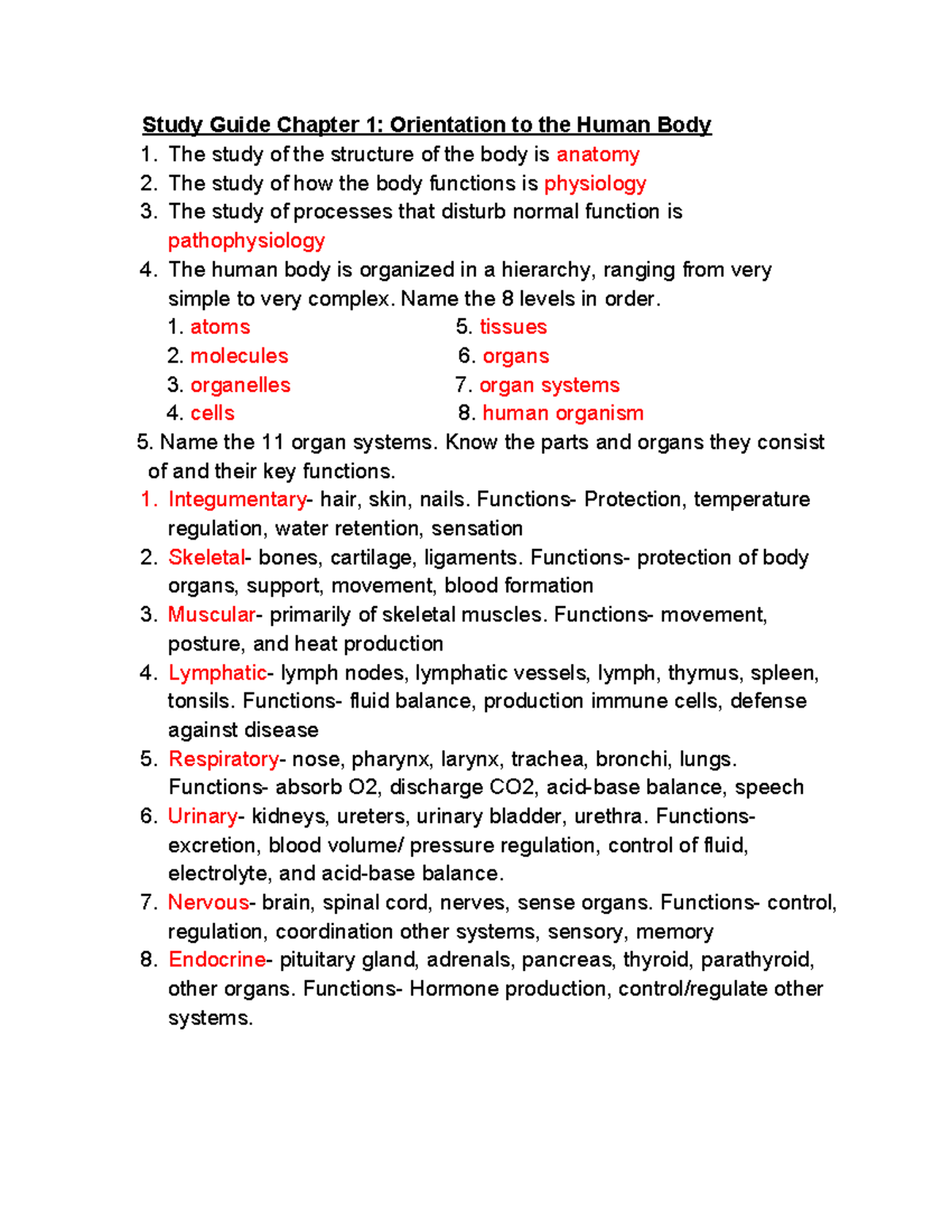 Study Guide Chapter 1: Orientation to the Human Body

1. The study of the structure of the body is anatomy
2. The study of how the body functions is physiology
3. The study of processes that disturb normal function is pathophysiology
4. The human body is organized in a hierarchy, ranging from very simple to very complex. Name the 8 levels in order.

1. atoms
2. molecules
3. organelles
4. cells

5. tissues
6. organs
7. organ systems
8. human organism

5. Name the 11 organ systems. Know the parts and organs they consist of and their key functions.

1. Integumentary- hair, skin, nails. Functions- Protection, temperature regulation, water retention, sensation
2. Skeletal- bones, cartilage, ligaments. Functions- protection of body organs, support, movement, blood formation
3. Muscular- primarily of skeletal muscles. Functions- movement, posture, and heat production
4. Lymphatic- lymph nodes, lymphatic vessels, lymph, thymus, spleen, tonsils. Functions- fluid balance, production immune cells, defense against disease
5. Respiratory- nose, pharynx, larynx, trachea, bronchi, lungs. Functions- absorb O2, discharge CO2, acid-base balance, speech
6. Urinary- kidneys, ureters, urinary bladder, urethra. Functions- excretion, blood volume/ pressure regulation, control of fluid, electrolyte, and acid-base balance.
7. Nervous- brain, spinal cord, nerves, sense organs. Functions- control, regulation, coordination other systems, sensory, memory
8. Endocrine- pituitary gland, adrenals, pancreas, thyroid, parathyroid, other organs. Functions- Hormone production, control/regulate other systems.